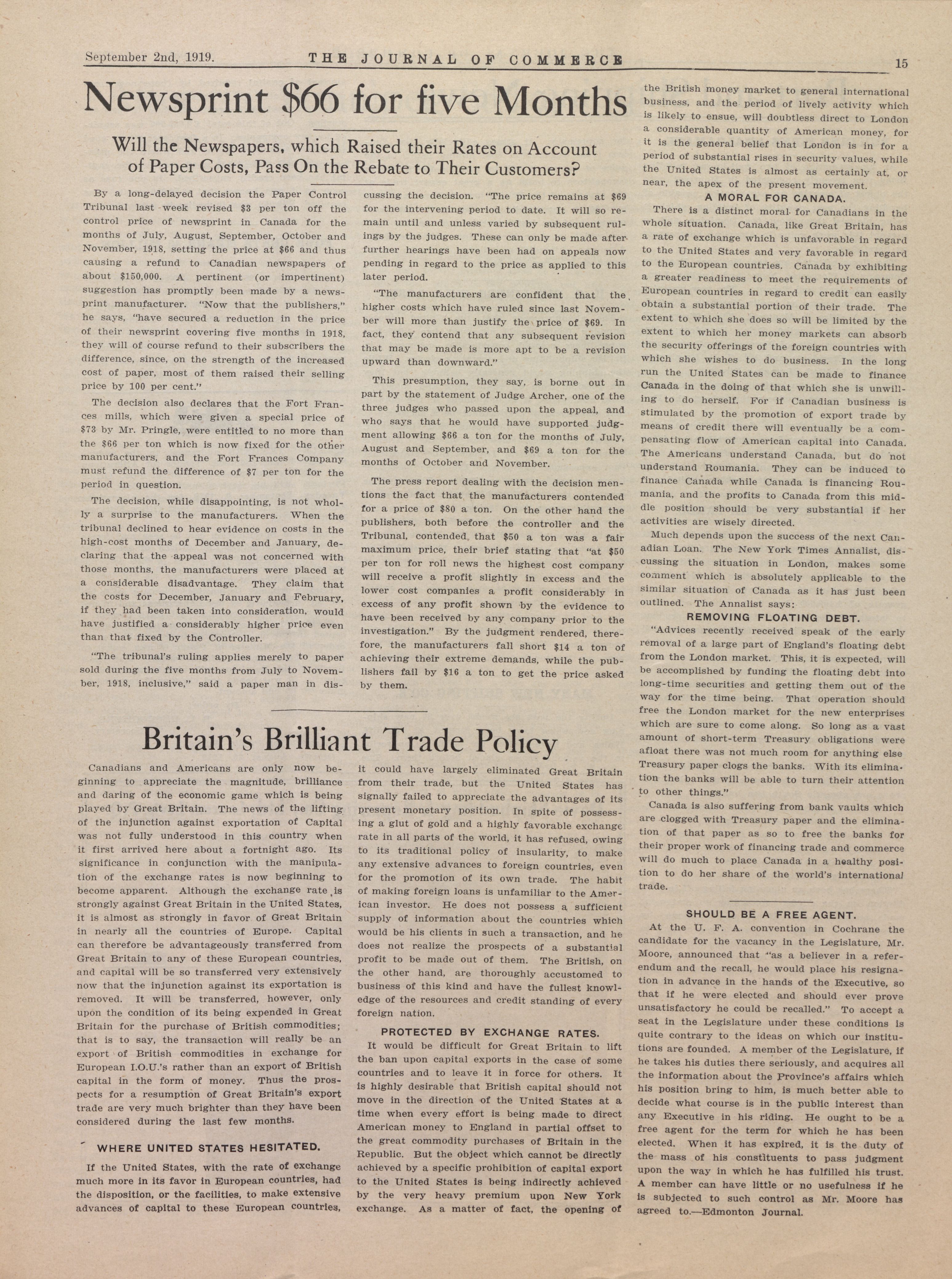 September 2nd, 1919. THE JOURNAL OF COMMERCE 15

Newsprint $66 for five Months

Will the Newspapers, which Raised their Rates on Account of Paper Costs, Pass On the Rebate to Their Customers?

By a long-delayed decision the Paper Control Tribunal last week revised $3 per ton off the control price of newsprint in Canada for the months of July, August, September, October and November, 1918, setting the price at $66 and thus causing a refund to Canadian newspapers of about $150,000. A pertinent (or impertinent) suggestion has promptly been made by a newsprint manufacturer. "Now that the publishers," he says, "have secured a reduction in the price of their newsprint covering five months in 1918, they will of course refund to their subscribers the difference, since, on the strength of the increased cost of paper, most of them raised their selling price by 100 per cent."

The decision also declares that the Fort Frances mills, which were given a special price of $73 by Mr. Pringle, were entitled to no more than the $66 per ton which is now fixed for the other manufacturers, and the Fort Frances Company must refund the difference of $7 per ton for the period in question.

The decision, while disappointing, is not wholly a surprise to the manufacturers. When the tribunal declined to hear evidence on costs in the high-cost months of December and January, declaring that the appeal was not concerned with those months, the manufacturers were placed at a considerable disadvantage. They claim that the costs for December, January and February, if they had been taken into consideration, would have justified a considerably higher price even than that fixed by the Controller.

"The tribunal's ruling applies merely to paper sold during the five months from July to November, 1918, inclusive," said a paper man in discussing the decision. "The price remains at $69 for the intervening period to date. It will so remain until and unless varied by subsequent rulings by the judges. These can only be made after further hearings have been had on appeals now pending in regard to the price as applied to this later period.

"The manufacturers are confident that the higher costs which have ruled since last November will more than justify the price of $69. In fact, they contend that any subsequent revision that may be made is more apt to be a revision upward than downward."

This presumption, they say, is borne out in part by the statement of Judge Archer, one of the three judges who passed upon the appeal, and who says that he would have supported judgment allowing $66 a ton for the months of July, August and September, and $69 a ton for the months of October and November.

The press report dealing with the decision mentions the fact that the manufacturers contended for a price of $80 a ton. On the other hand the publishers, both before the controller and the Tribunal, contended that $50 a ton was a fair maximum price, their brief stating that "at $50 per ton for roll news the highest cost company will receive a profit slightly in excess and the lower cost companies a profit considerably in excess of any profit shown by the evidence to have been received by any company prior to the investigation." By the judgment rendered, therefore, the manufacturers fall short $14 a ton of achieving their extreme demands, while the publishers fail by $16 a ton to get the price asked by them.

Britain's Brilliant Trade Policy

Canadians and Americans are only now beginning to appreciate the magnitude, brilliance and daring of the economic game which is being played by Great Britain. The news of the lifting of the injunction against exportation of Capital was not fully understood in this country when it first arrived here about a fortnight ago. Its significance in conjunction with the manipulation of the exchange rates is now beginning to become apparent. Although the exchange rate is strongly against Great Britain in the United States, it is almost as strongly in favor of Great Britain in nearly all the countries of Europe. Capital can therefore be advantageously transferred from Great Britain to any of these European countries, and capital will be so transferred very extensively now that the injunction against its exportation is removed. It will be transferred, however, only upon the condition of its being expended in Great Britain for the purchase of British commodities; that is to say, the transaction will really be an export of British commodities in exchange for European I.O.U.'s rather than an export of British capital in the form of money. Thus the prospects for a resumption of Great Britain's export trade are very much brighter than they have been considered during the last few months.

WHERE UNITED STATES HESITATED.

If the United States, with the rate of exchange much more in its favor in European countries, had the disposition, or the facilities, to make extensive advances of capital to these European countries, it could have largely eliminated Great Britain from their trade, but the United States has signally failed to appreciate the advantages of its present monetary position. In spite of possessing a glut of gold and a highly favorable exchange rate in all parts of the world, it has refused, owing to its traditional policy of insularity, to make any extensive advances to foreign countries, even for the promotion of its own trade. The habit of making foreign loans is unfamiliar to the American investor. He does not possess a sufficient supply of information about the countries which would be his clients in such a transaction, and he does not realize the prospects of a substantial profit to be made out of them. The British, on the other hand, are thoroughly accustomed to business of this kind and have the fullest knowledge of the resources and credit standing of every foreign nation.

PROTECTED BY EXCHANGE RATES.

It would be difficult for Great Britain to lift the ban upon capital exports in the case of some countries and to leave it in force for others. It is highly desirable that British capital should not move in the direction of the United States at a time when every effort is being made to direct American money to England in partial offset to the great commodity purchases of Britain in the Republic. But the object which cannot be directly achieved by a specific prohibition of capital export to the United States is being indirectly achieved by the very heavy premium upon New York exchange. As a matter of fact, the opening of the British money market to general international business, and the period of lively activity which is likely to ensue, will doubtless direct to London a considerable quantity of American money, for it is the general belief that London is in for a period of substantial rises in security values, while the United States is almost as certainly at, or near, the apex of the present movement.

A MORAL FOR CANADA.

There is a distinct moral for Canadians in the whole situation. Canada, like Great Britain, has a rate of exchange which is unfavorable in regard to the United States and very favorable in regard to the European countries. Canada by exhibiting a greater readiness to meet the requirements of European countries in regard to credit can easily obtain a substantial portion of their trade. The extent to which she does so will be limited by the extent to which her money markets can absorb the security offerings of the foreign countries with which she wishes to do business. In the long run the United States can be made to finance Canada in the doing of that which she is unwilling to do herself. For if Canadian business is stimulated by the promotion of export trade by means of credit there will eventually be a compensating flow of American capital into Canada. The Americans understand Canada, but do not understand Roumania. They can be induced to finance Canada while Canada is financing Roumania, and the profits to Canada from this middle position should be very substantial if her activities are wisely directed.

Much depends upon the success of the next Canadian Loan. The New York Times Annalist, discussing the situation in London, makes some comment which is absolutely applicable to the similar situation of Canada as it has just been outlined. The Annalist says:

REMOVING FLOATING DEBT.

"Advices recently received speak of the early removal of a large part of England's floating debt from the London market. This, it is expected, will be accomplished by funding the floating debt into long-time securities and getting them out of the way for the time being. That operation should free the London market for the new enterprises which are sure to come along. So long as a vast amount of short-term Treasury obligations were afloat there was not much room for anything else Treasury paper clogs the banks. With its elimination the banks will be able to turn their attention to other things."

Canada is also suffering from bank vaults which are clogged with Treasury paper and the elimination of that paper as so to free the banks for their proper work of financing trade and commerce will do much to place Canada in a healthy position to do her share of the world's international trade.

SHOULD BE A FREE AGENT.

At the U. F. A. convention in Cochrane the candidate for the vacancy in the Legislature, Mr. Moore, announced that "as a believer in a referendum and the recall, he would place his resignation in advance in the hands of the Executive, so that if he were elected and should ever prove unsatisfactory he could be recalled." To accept a seat in the Legislature under these conditions is quite contrary to the ideas on which our institutions are founded. A member of the Legislature, if he takes his duties there seriously, and acquires all the information about the Province's affairs which his position bring to him, is much better able to decide what course is in the public interest than any Executive in his riding. He ought to be a free agent for the term for which he has been elected. When it has expired, it is the duty of the mass of his constituents to pass judgment upon the way in which he has fulfilled his trust. A member can have little or no usefulness if he is subjected to such control as Mr. Moore has agreed to.—Edmonton Journal.